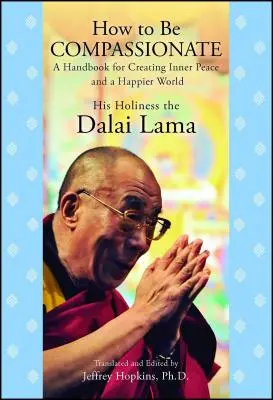 How to Be
COMPASSIONATE
A Handbook for Creating Inner Peace and a Happier World

His Holiness the
Dalai Lama

Translated and Edited by
Jeffrey Hopkins, Ph.D.